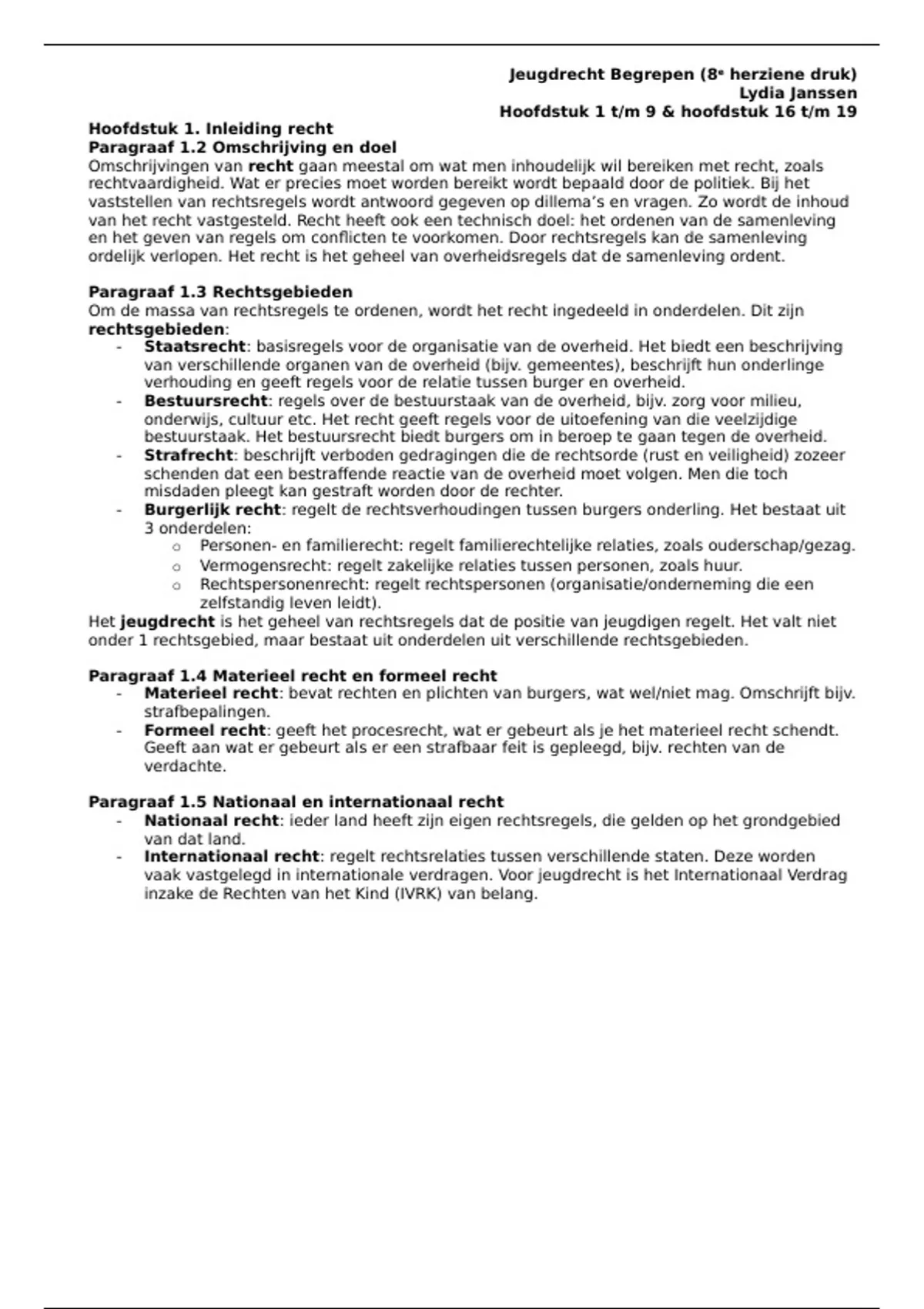 Jeugdrecht Begrepen (8e herziene druk)
Lydia Janssen
Hoofdstuk 1 t/m 9 & hoofdstuk 16 t/m 19

Hoofdstuk 1. Inleiding recht
Paragraaf 1.2 Omschrijving en doel
Omschrijvingen van recht gaan meestal om wat men inhoudelijk wil bereiken met recht, zoals rechtvaardigheid. Wat er precies moet worden bereikt wordt bepaald door de politiek. Bij het vaststellen van rechtsregels wordt antwoord gegeven op dillema's en vragen. Zo wordt de inhoud van het recht vastgesteld. Recht heeft ook een technisch doel: het ordenen van de samenleving en het geven van regels om conflicten te voorkomen. Door rechtsregels kan de samenleving ordelijk verlopen. Het recht is het geheel van overheidsregels dat de samenleving ordent.

Paragraaf 1.3 Rechtsgebieden
Om de massa van rechtsregels te ordenen, wordt het recht ingedeeld in onderdelen. Dit zijn rechtsgebieden:
- Staatsrecht: basisregels voor de organisatie van de overheid. Het biedt een beschrijving van verschillende organen van de overheid (bijv. gemeentes), beschrijft hun onderlinge verhouding en geeft regels voor de relatie tussen burger en overheid.
- Bestuursrecht: regels over de bestuurstaak van de overheid, bijv. zorg voor milieu, onderwijs, cultuur etc. Het recht geeft regels voor de uitoefening van die veelzijdige bestuurstaak. Het bestuursrecht biedt burgers om in beroep te gaan tegen de overheid.
- Strafrecht: beschrijft verboden gedragingen die de rechtsorde (rust en veiligheid) zozeer schenden dat een bestraffende reactie van de overheid moet volgen. Men die toch misdaden pleegt kan gestraft worden door de rechter.
- Burgerlijk recht: regelt de rechtsverhoudingen tussen burgers onderling. Het bestaat uit 3 onderdelen:
  o Personen- en familierecht: regelt familierechtelijke relaties, zoals ouderschap/gezag.
  o Vermogensrecht: regelt zakelijke relaties tussen personen, zoals huur.
  o Rechtspersonenrecht: regelt rechtspersonen (organisatie/onderneming die een zelfstandig leven leidt).
Het jeugdrecht is het geheel van rechtsregels dat de positie van jeugdigen regelt. Het valt niet onder 1 rechtsgebied, maar bestaat uit onderdelen uit verschillende rechtsgebieden.

Paragraaf 1.4 Materieel recht en formeel recht
- Materieel recht: bevat rechten en plichten van burgers, wat wel/niet mag. Omschrijft bijv. strafbepalingen.
- Formeel recht: geeft het procesrecht, wat er gebeurt als je het materieel recht schendt. Geeft aan wat er gebeurt als er een strafbaar feit is gepleegd, bijv. rechten van de verdachte.

Paragraaf 1.5 Nationaal en internationaal recht
- Nationaal recht: ieder land heeft zijn eigen rechtsregels, die gelden op het grondgebied van dat land.
- Internationaal recht: regelt rechtsrelaties tussen verschillende staten. Deze worden vaak vastgelegd in internationale verdragen. Voor jeugdrecht is het Internationaal Verdrag inzake de Rechten van het Kind (IVRK) van belang.